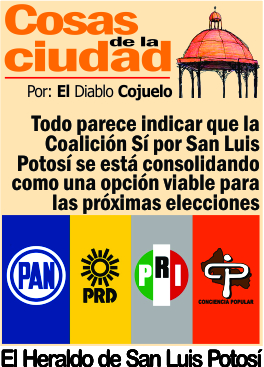 Cosas de la ciudad

Por: El Diablo Cojuelo

Todo parece indicar que la Coalición Sí por San Luis Potosí se está consolidando como una opción viable para las próximas elecciones

PAN

PRD

PRI

CP

CONCIENCIA POPULAR

El Heraldo de San Luis Potosí